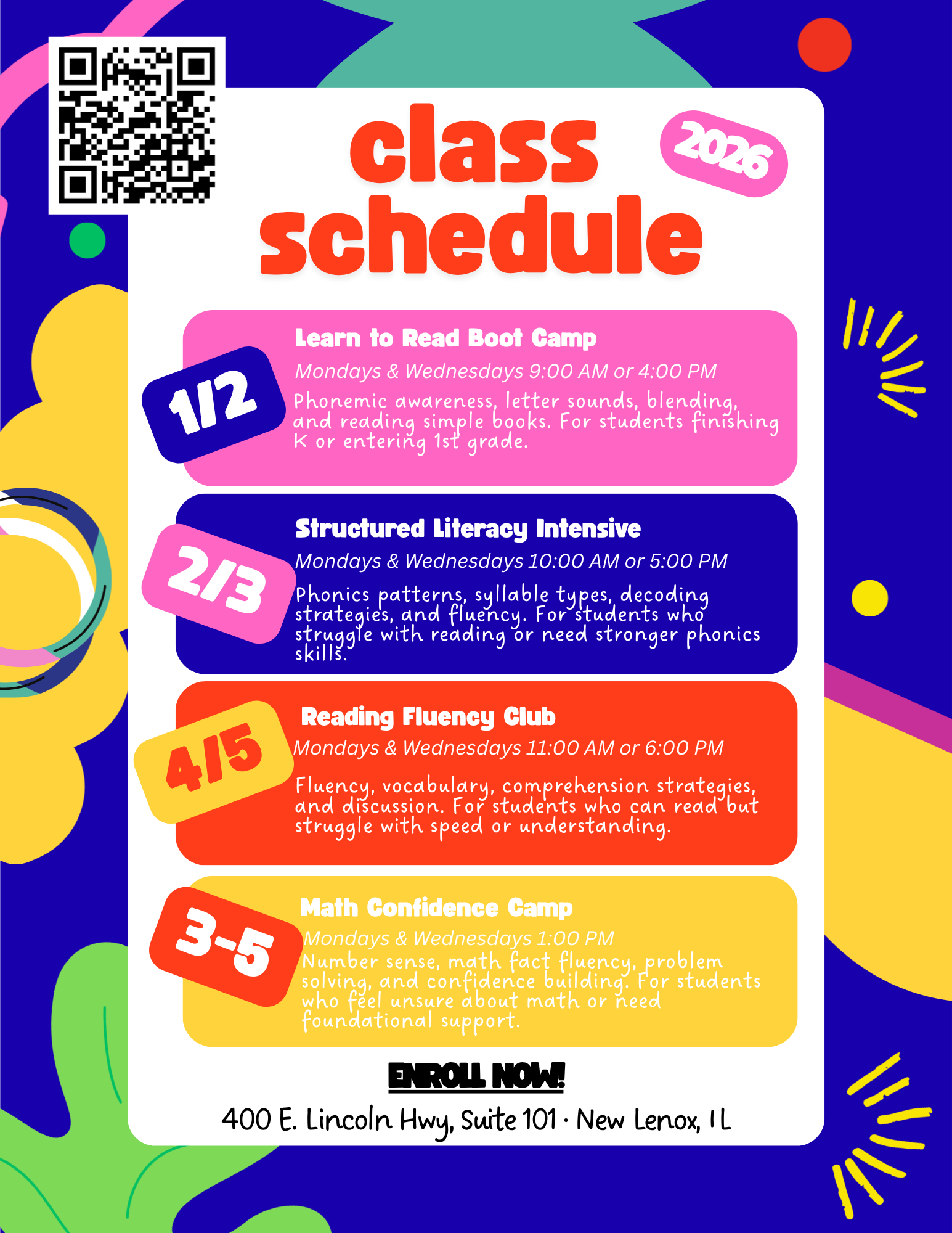 class schedule

2026

1/2

Learn to Read Boot Camp

Mondays & Wednesdays 9:00 AM or 4:00 PM

Phonemic awareness, letter sounds, blending, and reading simple books. For students finishing K or entering 1st grade.

2/3

Structured Literacy Intensive

Mondays & Wednesdays 10:00 AM or 5:00 PM

Phonics patterns, syllable types, decoding strategies, and fluency. For students who struggle with reading or need stronger phonics skills.

4/5

Reading Fluency Club

Mondays & Wednesdays 11:00 AM or 6:00 PM

Fluency, vocabulary, comprehension strategies, and discussion. For students who can read but struggle with speed or understanding.

3-5

Math Confidence Camp

Mondays & Wednesdays 1:00 PM

Number sense, math fact fluency, problem solving, and confidence building. For students who feel unsure about math or need foundational support.

ENROLL NOW!

400 E. Lincoln Hwy, Suite 101 · New Lenox, IL